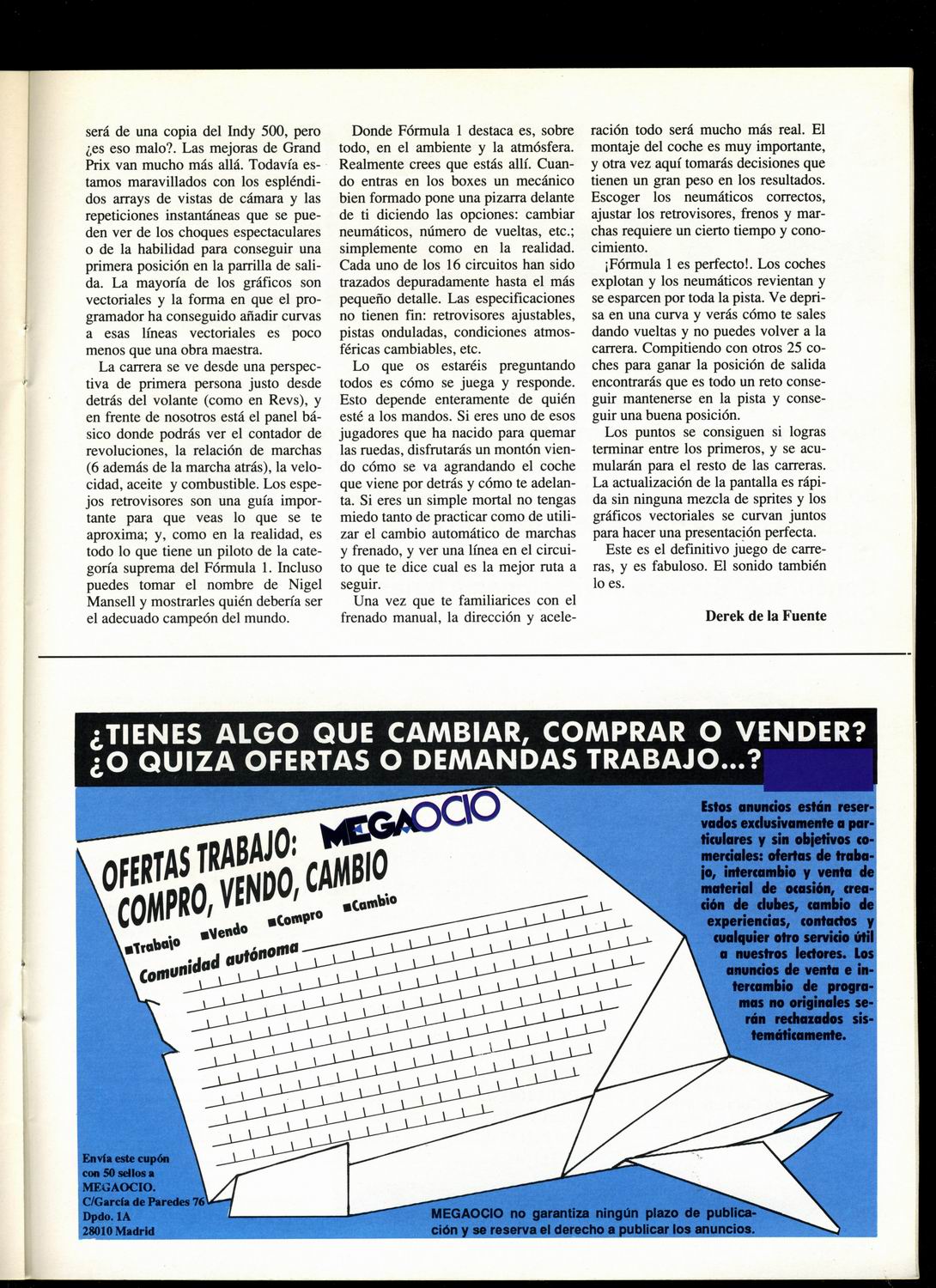 será de una copia del Indy 500, pero ¿es eso malo?. Las mejoras de Grand Prix van mucho más allá. Todavía estamos maravillados con los espléndidos arrays de vistas de cámara y las repeticiones instantáneas que se pueden ver de los choques espectaculares o de la habilidad para conseguir una primera posición en la parrilla de salida. La mayoría de los gráficos son vectoriales y la forma en que el programador ha conseguido añadir curvas a esas líneas vectoriales es poco menos que una obra maestra.

La carrera se ve desde una perspectiva de primera persona justo desde detrás del volante (como en Revs), y en frente de nosotros está el panel básico donde podrás ver el contador de revoluciones, la relación de marchas (6 además de la marcha atrás), la velocidad, aceite y combustible. Los espejos retrovisores son una guía importante para que veas lo que se te aproxima; y, como en la realidad, es todo lo que tiene un piloto de la categoría suprema del Fórmula 1. Incluso puedes tomar el nombre de Nigel Mansell y mostrarles quién debería ser el adecuado campeón del mundo.

Donde Fórmula 1 destaca es, sobre todo, en el ambiente y la atmósfera. Realmente crees que estás allí. Cuando entras en los boxes un mecánico bien formado pone una pizarra delante de ti diciendo las opciones: cambiar neumáticos, número de vueltas, etc.; simplemente como en la realidad. Cada uno de los 16 circuitos han sido trazados depuradamente hasta el más pequeño detalle. Las especificaciones no tienen fin: retrovisores ajustables, pistas onduladas, condiciones atmosféricas cambiables, etc.

Lo que os estaréis preguntando todos es cómo se juega y responde. Esto depende enteramente de quién esté a los mandos. Si eres uno de esos jugadores que ha nacido para quemar las ruedas, disfrutarás un montón viendo cómo se va agrandando el coche que viene por detrás y cómo te adelanta. Si eres un simple mortal no tengas miedo tanto de practicar como de utilizar el cambio automático de marchas y frenado, y ver una línea en el circuito que te dice cual es la mejor ruta a seguir.

Una vez que te familiarices con el frenado manual, la dirección y aceleración todo será mucho más real. El montaje del coche es muy importante, y otra vez aquí tomarás decisiones que tienen un gran peso en los resultados. Escoger los neumáticos correctos, ajustar los retrovisores, frenos y marchas requiere un cierto tiempo y conocimiento.

¡Fórmula 1 es perfecto!. Los coches explotan y los neumáticos revientan y se esparcen por toda la pista. Ve deprisa en una curva y verás cómo te sales dando vueltas y no puedes volver a la carrera. Compitiendo con otros 25 coches para ganar la posición de salida encontrarás que es todo un reto conseguir mantenerse en la pista y conseguir una buena posición.

Los puntos se consiguen si logras terminar entre los primeros, y se acumularán para el resto de las carreras. La actualización de la pantalla es rápida sin ninguna mezcla de sprites y los gráficos vectoriales se curvan juntos para hacer una presentación perfecta.

Este es el definitivo juego de carreras, y es fabuloso. El sonido también lo es.

Derek de la Fuente

¿TIENES ALGO QUE CAMBIAR, COMPRAR O VENDER? ¿O QUIZA OFERTAS O DEMANDAS TRABAJO...?

MEGAOCIO

OFERTAS TRABAJO: COMPRO, VENDO, CAMBIO

■Trabajo ■Vendo ■Compro ■Cambio

Comunidad autónoma

Estos anuncios están reservados exclusivamente a particulares y sin objetivos comerciales: ofertas de trabajo, intercambio y venta de material de ocasión, creación de clubes, cambio de experiencias, contactos y cualquier otro servicio útil a nuestros lectores. Los anuncios de venta e intercambio de programas no originales serán rechazados sistemáticamente.

Envía este cupón con 50 sellos a MEGAOCIO. C/García de Paredes 76 Dpdo. 1A 28010 Madrid

MEGAOCIO no garantiza ningún plazo de publicación y se reserva el derecho a publicar los anuncios.